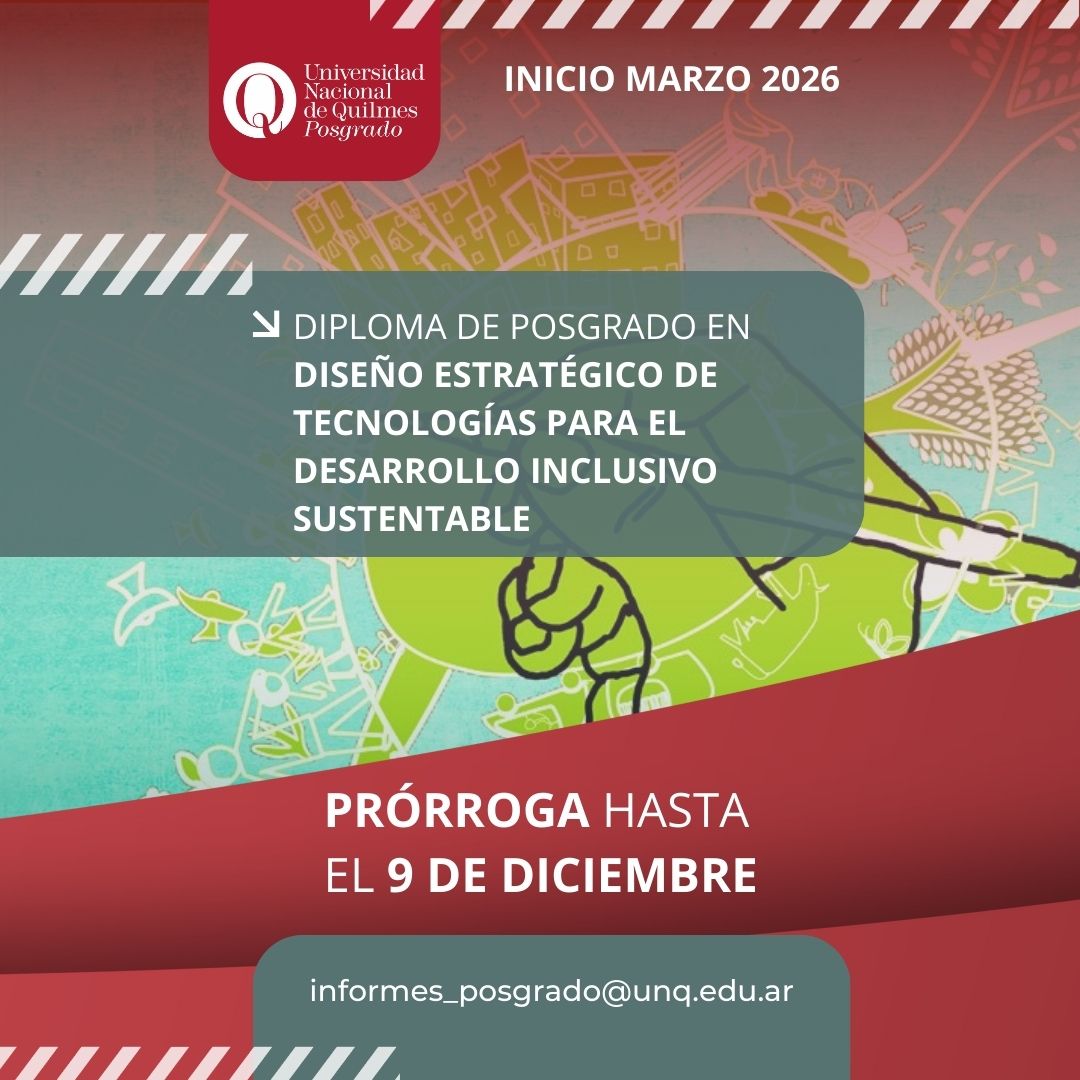 Universidad Nacional de Quilmes Posgrado

INICIO MARZO 2026

DIPLOMA DE POSGRADO EN DISEÑO ESTRATÉGICO DE TECNOLOGÍAS PARA EL DESARROLLO INCLUSIVO SUSTENTABLE

PRÓRROGA HASTA EL 9 DE DICIEMBRE

informes_posgrado@unq.edu.ar